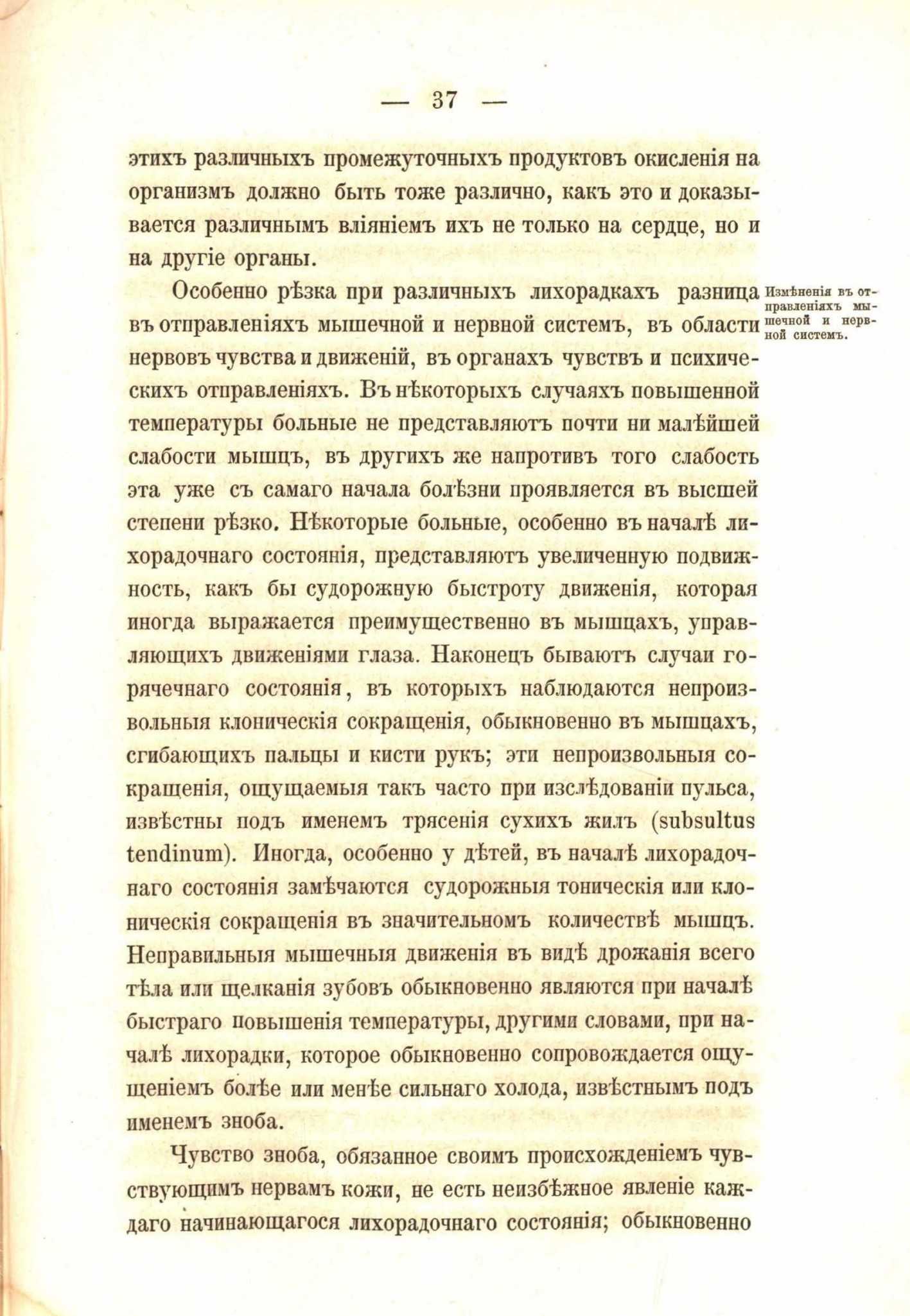 — 37 —

этихъ различныхъ промежуточныхъ продуктовъ окисленія на организмъ должно быть тоже различно, какъ это и доказывается различнымъ вліяніемъ ихъ не только на сердце, но и на другіе органы.

Измѣненія въ отправленіяхъ мышечной и нервной системъ.

Особенно рѣзка при различныхъ лихорадкахъ разница въ отправленіяхъ мышечной и нервной системъ, въ области нервовъ чувства и движеній, въ органахъ чувствъ и психическихъ отправленіяхъ. Въ нѣкоторыхъ случаяхъ повышенной температуры больные не представляютъ почти ни малѣйшей слабости мышцъ, въ другихъ же напротивъ того слабость эта уже съ самаго начала болѣзни проявляется въ высшей степени рѣзко. Нѣкоторые больные, особенно въ началѣ лихорадочнаго состоянія, представляютъ увеличенную подвижность, какъ бы судорожную быстроту движенія, которая иногда выражается преимущественно въ мышцахъ, управляющихъ движеніями глаза. Наконецъ бываютъ случаи горячечнаго состоянія, въ которыхъ наблюдаются непроизвольныя клоническія сокращенія, обыкновенно въ мышцахъ, сгибающихъ пальцы и кисти рукъ; эти непроизвольныя сокращенія, ощущаемыя такъ часто при изслѣдованіи пульса, извѣстны подъ именемъ трясенія сухихъ жилъ (subsultus tendinum). Иногда, особенно у дѣтей, въ началѣ лихорадочнаго состоянія замѣчаются судорожныя тоническія или клоническія сокращенія въ значительномъ количествѣ мышцъ. Неправильныя мышечныя движенія въ видѣ дрожанія всего тѣла или щелканія зубовъ обыкновенно являются при началѣ быстраго повышенія температуры, другими словами, при началѣ лихорадки, которое обыкновенно сопровождается ощущеніемъ болѣе или менѣе сильнаго холода, извѣстнымъ подъ именемъ зноба.

Чувство зноба, обязанное своимъ происхожденіемъ чувствующимъ нервамъ кожи, не есть неизбѣжное явленіе каждаго начинающагося лихорадочнаго состоянія; обыкновенно